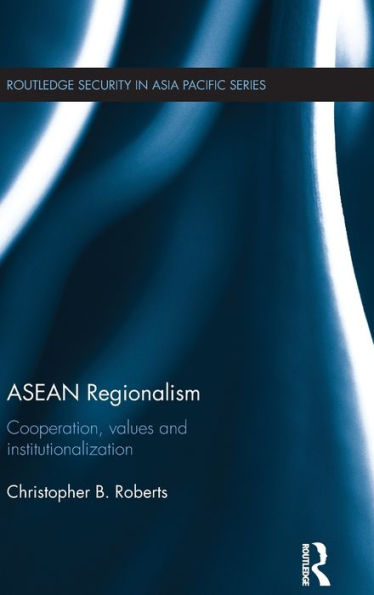 ROUTLEDGE SECURITY IN ASIA PACIFIC SERIES

ASEAN Regionalism

Cooperation, values and institutionalization

Christopher B. Roberts

ROUTLEDGE